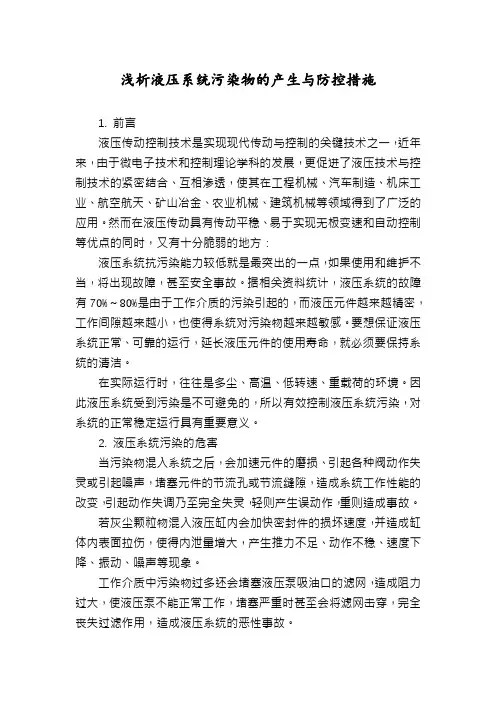 浅析液压系统污染物的产生与防控措施

1. 前言

液压传动控制技术是实现现代传动与控制的关键技术之一，近年来，由于微电子技术和控制理论学科的发展，更促进了液压技术与控制技术的紧密结合、互相渗透，使其在工程机械、汽车制造、机床工业、航空航天、矿山冶金、农业机械、建筑机械等领域得到了广泛的应用。然而在液压传动具有传动平稳、易于实现无极变速和自动控制等优点的同时，又有十分脆弱的地方：

液压系统抗污染能力较低就是最突出的一点，如果使用和维护不当，将出现故障，甚至安全事故。据相关资料统计，液压系统的故障有 70%～80%是由于工作介质的污染引起的，而液压元件越来越精密，工作间隙越来越小，也使得系统对污染物越来越敏感。要想保证液压系统正常、可靠的运行，延长液压元件的使用寿命，就必须要保持系统的清洁。

在实际运行时，往往是多尘、高温、低转速、重载荷的环境。因此液压系统受到污染是不可避免的，所以有效控制液压系统污染，对系统的正常稳定运行具有重要意义。

2. 液压系统污染的危害

当污染物混入系统之后，会加速元件的磨损、引起各种阀动作失灵或引起噪声，堵塞元件的节流孔或节流缝隙，造成系统工作性能的改变，引起动作失调乃至完全失灵，轻则产生误动作，重则造成事故。

若灰尘颗粒物混入液压缸内会加快密封件的损坏速度，并造成缸体内表面拉伤，使得内泄量增大，产生推力不足、动作不稳、速度下降、振动、噪声等现象。

工作介质中污染物过多还会堵塞液压泵吸油口的滤网，造成阻力过大，使液压泵不能正常工作，堵塞严重时甚至会将滤网击穿，完全丧失过滤作用，造成液压系统的恶性事故。